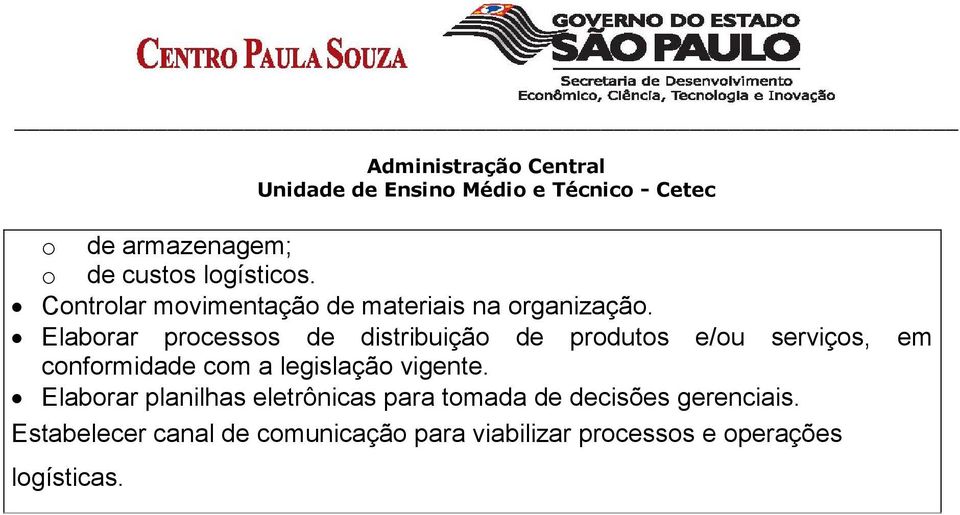 CENTRO PAULA SOUZA

GOVERNO DO ESTADO
SÃO PAULO
Secretaria de Desenvolvimento
Econômico, Ciência, Tecnologia e Inovação

Administração Central
Unidade de Ensino Médio e Técnico - Cetec

o de armazenagem;
o de custos logísticos.
• Controlar movimentação de materiais na organização.
• Elaborar processos de distribuição de produtos e/ou serviços, em conformidade com a legislação vigente.
• Elaborar planilhas eletrônicas para tomada de decisões gerenciais.

Estabelecer canal de comunicação para viabilizar processos e operações logísticas.